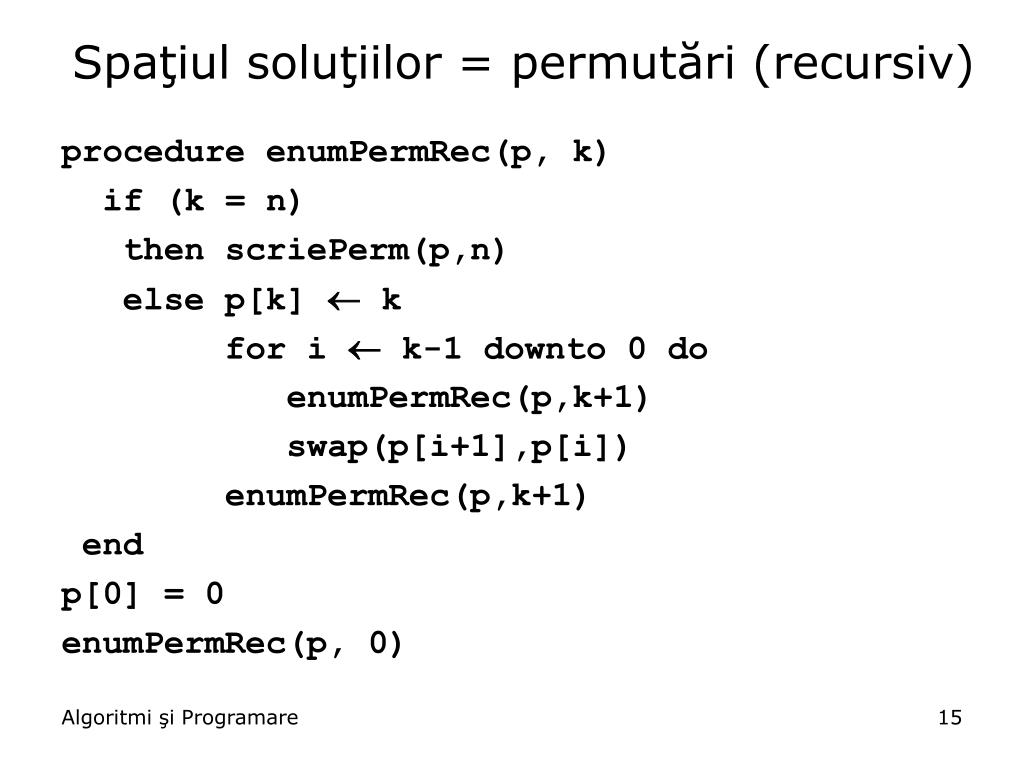 Spaţiul soluţiilor = permutări (recursiv)

procedure enumPermRec(p, k)
  if (k = n)
   then scriePerm(p,n)
   else p[k] $\leftarrow$ k
        for i $\leftarrow$ k-1 downto 0 do
           enumPermRec(p,k+1)
           swap(p[i+1],p[i])
        enumPermRec(p,k+1)
 end
p[0] = 0
enumPermRec(p, 0)

Algoritmi şi Programare

15